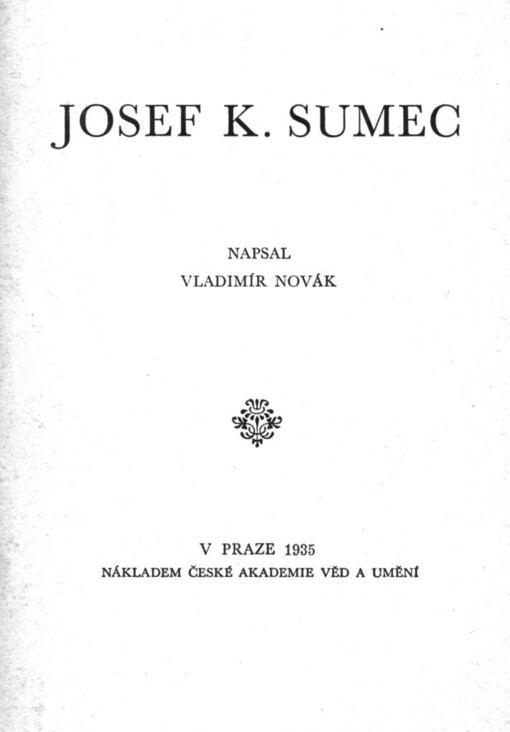 JOSEF K. SUMEC

NAPSAL
VLADIMÍR NOVÁK

V PRAZE 1935
NÁKLADEM ČESKÉ AKADEMIE VĚD A UMĚNÍ